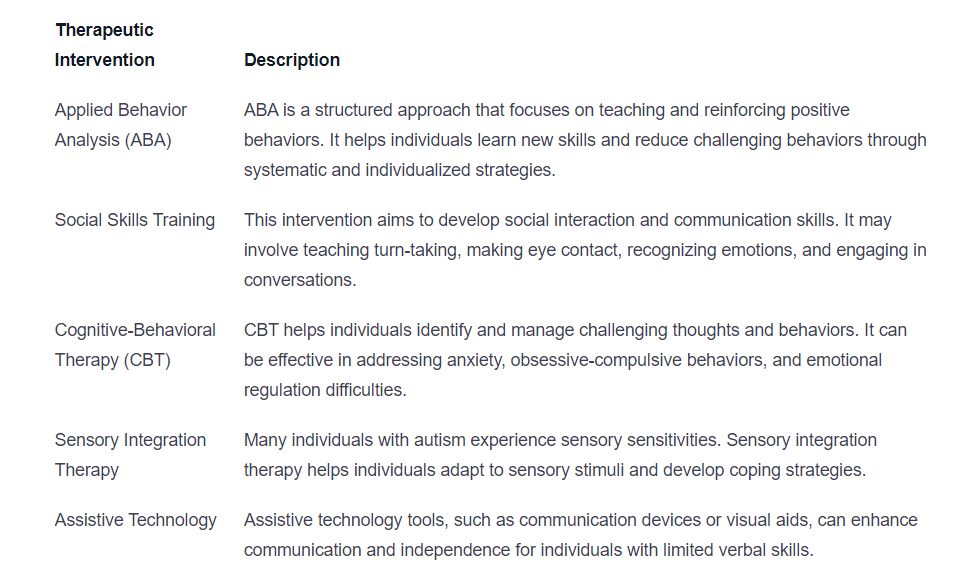 | Therapeutic Intervention | Description |
|---|---|
| Applied Behavior Analysis (ABA) | ABA is a structured approach that focuses on teaching and reinforcing positive behaviors. It helps individuals learn new skills and reduce challenging behaviors through systematic and individualized strategies. |
| Social Skills Training | This intervention aims to develop social interaction and communication skills. It may involve teaching turn-taking, making eye contact, recognizing emotions, and engaging in conversations. |
| Cognitive-Behavioral Therapy (CBT) | CBT helps individuals identify and manage challenging thoughts and behaviors. It can be effective in addressing anxiety, obsessive-compulsive behaviors, and emotional regulation difficulties. |
| Sensory Integration Therapy | Many individuals with autism experience sensory sensitivities. Sensory integration therapy helps individuals adapt to sensory stimuli and develop coping strategies. |
| Assistive Technology | Assistive technology tools, such as communication devices or visual aids, can enhance communication and independence for individuals with limited verbal skills. |